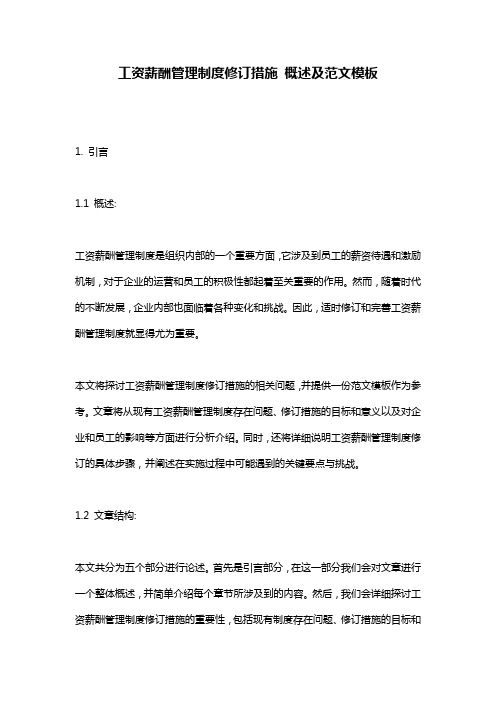 工资薪酬管理制度修订措施 概述及范文模板

1. 引言

1.1 概述:

工资薪酬管理制度是组织内部的一个重要方面，它涉及到员工的薪资待遇和激励机制，对于企业的运营和员工的积极性都起着至关重要的作用。然而，随着时代的不断发展，企业内部也面临着各种变化和挑战。因此，适时修订和完善工资薪酬管理制度就显得尤为重要。

本文将探讨工资薪酬管理制度修订措施的相关问题，并提供一份范文模板作为参考。文章将从现有工资薪酬管理制度存在问题、修订措施的目标和意义以及对企业和员工的影响等方面进行分析介绍。同时，还将详细说明工资薪酬管理制度修订的具体步骤，并阐述在实施过程中可能遇到的关键要点与挑战。

1.2 文章结构:

本文共分为五个部分进行论述。首先是引言部分，在这一部分我们会对文章进行一个整体概述，并简单介绍每个章节所涉及到的内容。然后，我们会详细探讨工资薪酬管理制度修订措施的重要性，包括现有制度存在问题、修订措施的目标和